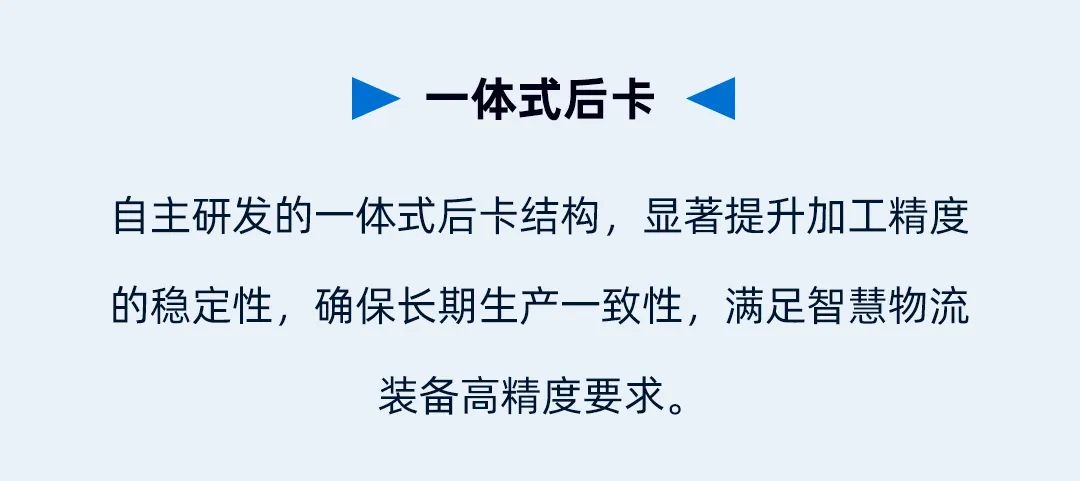 一体式后卡

自主研发的一体式后卡结构，显著提升加工精度的稳定性，确保长期生产一致性，满足智慧物流装备高精度要求。